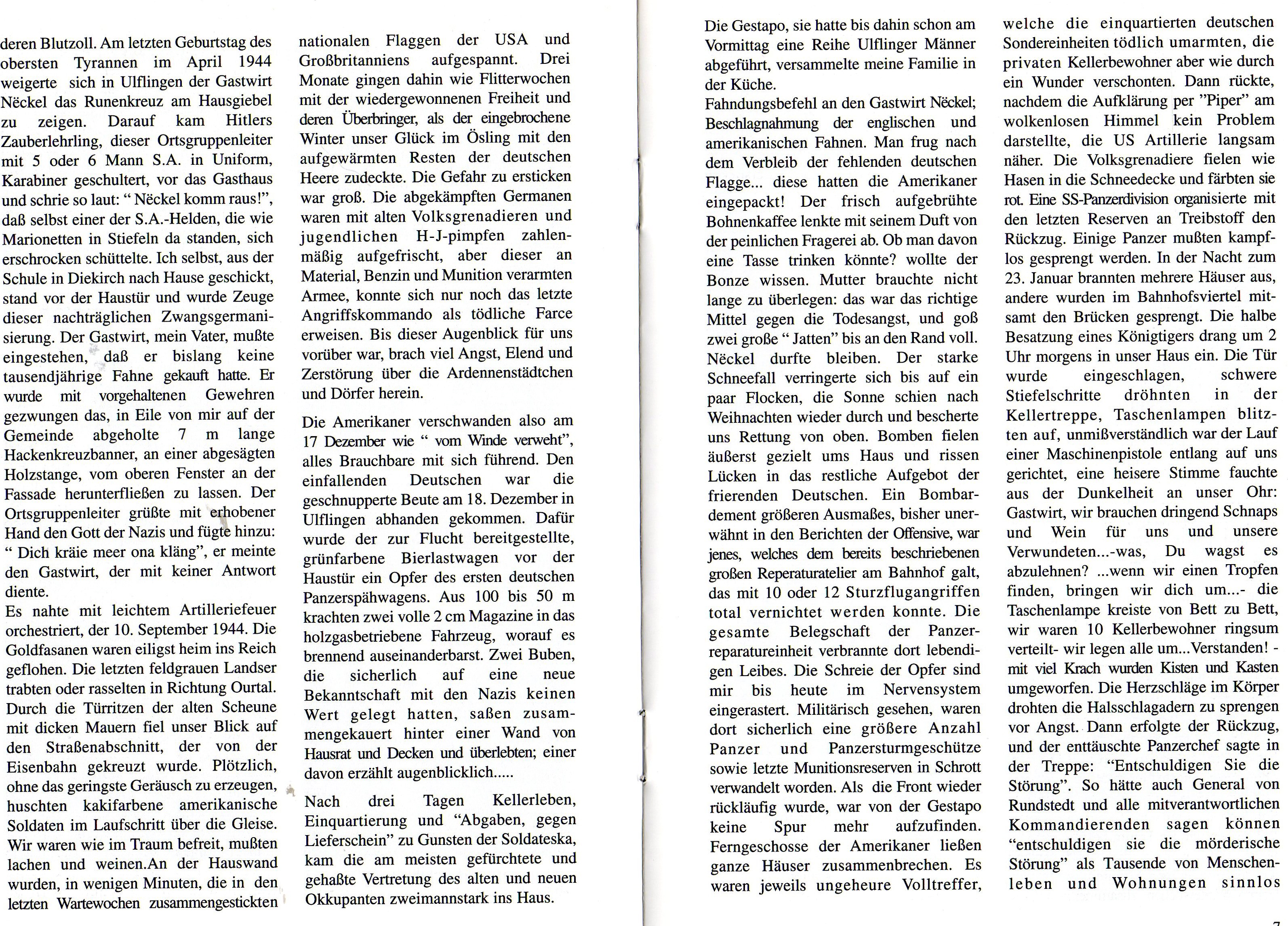 deren Blutzoll. Am letzten Geburtstag des obersten Tyrannen im April 1944 weigerte sich in Ulflingen der Gastwirt Nëckel das Runenkreuz am Hausgiebel zu zeigen. Darauf kam Hitlers Zauberlehrling, dieser Ortsgruppenleiter mit 5 oder 6 Mann S.A. in Uniform, Karabiner geschultert, vor das Gasthaus und schrie so laut: " Nëckel komm raus!", daß selbst einer der S.A.-Helden, die wie Marionetten in Stiefeln da standen, sich erschrocken schüttelte. Ich selbst, aus der Schule in Diekirch nach Hause geschickt, stand vor der Haustür und wurde Zeuge dieser nachträglichen Zwangsgermanisierung. Der Gastwirt, mein Vater, mußte eingestehen, daß er bislang keine tausendjährige Fahne gekauft hatte. Er wurde mit vorgehaltenen Gewehren gezwungen das, in Eile von mir auf der Gemeinde abgeholte 7 m lange Hackenkreuzbanner, an einer abgesägten Holzstange, vom oberen Fenster an der Fassade herunterfließen zu lassen. Der Ortsgruppenleiter grüßte mit erhobener Hand den Gott der Nazis und fügte hinzu: " Dich kräie meer ona kläng", er meinte den Gastwirt, der mit keiner Antwort diente.
Es nahte mit leichtem Artilleriefeuer orchestriert, der 10. September 1944. Die Goldfasanen waren eiligst heim ins Reich geflohen. Die letzten feldgrauen Landser trabten oder rasselten in Richtung Ourtal. Durch die Türritzen der alten Scheune mit dicken Mauern fiel unser Blick auf den Straßenabschnitt, der von der Eisenbahn gekreuzt wurde. Plötzlich, ohne das geringste Geräusch zu erzeugen, huschten kakifarbene amerikanische Soldaten im Laufschritt über die Gleise. Wir waren wie im Traum befreit, mußten lachen und weinen.An der Hauswand wurden, in wenigen Minuten, die in den letzten Wartewochen zusammengestickten nationalen Flaggen der USA und Großbritanniens aufgespannt. Drei Monate gingen dahin wie Flitterwochen mit der wiedergewonnenen Freiheit und deren Überbringer, als der eingebrochene Winter unser Glück im Ösling mit den aufgewärmten Resten der deutschen Heere zudeckte. Die Gefahr zu ersticken war groß. Die abgekämpften Germanen waren mit alten Volksgrenadieren und jugendlichen H-J-pimpfen zahlenmäßig aufgefrischt, aber dieser an Material, Benzin und Munition verarmten Armee, konnte sich nur noch das letzte Angriffskommando als tödliche Farce erweisen. Bis dieser Augenblick für uns vorüber war, brach viel Angst, Elend und Zerstörung über die Ardennenstädtchen und Dörfer herein.

Die Amerikaner verschwanden also am 17 Dezember wie " vom Winde verweht", alles Brauchbare mit sich führend. Den einfallenden Deutschen war die geschnupperte Beute am 18. Dezember in Ulflingen abhanden gekommen. Dafür wurde der zur Flucht bereitgestellte, grünfarbene Bierlastwagen vor der Haustür ein Opfer des ersten deutschen Panzerspähwagens. Aus 100 bis 50 m krachten zwei volle 2 cm Magazine in das holzgasbetriebene Fahrzeug, worauf es brennend auseinanderbarst. Zwei Buben, die sicherlich auf eine neue Bekanntschaft mit den Nazis keinen Wert gelegt hatten, saßen zusammengekauert hinter einer Wand von Hausrat und Decken und überlebten; einer davon erzählt augenblicklich.....

Nach drei Tagen Kellerleben, Einquartierung und "Abgaben, gegen Lieferschein" zu Gunsten der Soldateska, kam die am meisten gefürchtete und gehaßte Vertretung des alten und neuen Okkupanten zweimannstark ins Haus.

Die Gestapo, sie hatte bis dahin schon am Vormittag eine Reihe Ulflinger Männer abgeführt, versammelte meine Familie in der Küche.
Fahndungsbefehl an den Gastwirt Nëckel; Beschlagnahmung der englischen und amerikanischen Fahnen. Man frug nach dem Verbleib der fehlenden deutschen Flagge... diese hatten die Amerikaner eingepackt! Der frisch aufgebrühte Bohnenkaffee lenkte mit seinem Duft von der peinlichen Fragerei ab. Ob man davon eine Tasse trinken könnte? wollte der Bonze wissen. Mutter brauchte nicht lange zu überlegen: das war das richtige Mittel gegen die Todesangst, und goß zwei große " Jatten" bis an den Rand voll. Nëckel durfte bleiben. Der starke Schneefall verringerte sich bis auf ein paar Flocken, die Sonne schien nach Weihnachten wieder durch und bescherte uns Rettung von oben. Bomben fielen äußerst gezielt ums Haus und rissen Lücken in das restliche Aufgebot der frierenden Deutschen. Ein Bombardement größeren Ausmaßes, bisher unerwähnt in den Berichten der Offensive, war jenes, welches dem bereits beschriebenen großen Reperaturatelier am Bahnhof galt, das mit 10 oder 12 Sturzflugangriffen total vernichtet werden konnte. Die gesamte Belegschaft der Panzerreparatureinheit verbrannte dort lebendigen Leibes. Die Schreie der Opfer sind mir bis heute im Nervensystem eingerastert. Militärisch gesehen, waren dort sicherlich eine größere Anzahl Panzer und Panzersturmgeschütze sowie letzte Munitionsreserven in Schrott verwandelt worden. Als die Front wieder rückläufig wurde, war von der Gestapo keine Spur mehr aufzufinden. Ferngeschosse der Amerikaner ließen ganze Häuser zusammenbrechen. Es waren jeweils ungeheure Volltreffer, welche die einquartierten deutschen Sondereinheiten tödlich umarmten, die privaten Kellerbewohner aber wie durch ein Wunder verschonten. Dann rückte, nachdem die Aufklärung per "Piper" am wolkenlosen Himmel kein Problem darstellte, die US Artillerie langsam näher. Die Volksgrenadiere fielen wie Hasen in die Schneedecke und färbten sie rot. Eine SS-Panzerdivision organisierte mit den letzten Reserven an Treibstoff den Rückzug. Einige Panzer mußten kampflos gesprengt werden. In der Nacht zum 23. Januar brannten mehrere Häuser aus, andere wurden im Bahnhofsviertel mitsamt den Brücken gesprengt. Die halbe Besatzung eines Königtigers drang um 2 Uhr morgens in unser Haus ein. Die Tür wurde eingeschlagen, schwere Stiefelschritte dröhnten in der Kellertreppe, Taschenlampen blitzten auf, unmißverständlich war der Lauf einer Maschinenpistole entlang auf uns gerichtet, eine heisere Stimme fauchte aus der Dunkelheit an unser Ohr: Gastwirt, wir brauchen dringend Schnaps und Wein für uns und unsere Verwundeten...-was, Du wagst es abzulehnen? ...wenn wir einen Tropfen finden, bringen wir dich um...- die Taschenlampe kreiste von Bett zu Bett, wir waren 10 Kellerbewohner ringsum verteilt- wir legen alle um...Verstanden! - mit viel Krach wurden Kisten und Kasten umgeworfen. Die Herzschläge im Körper drohten die Halsschlagadern zu sprengen vor Angst. Dann erfolgte der Rückzug, und der enttäuschte Panzerchef sagte in der Treppe: "Entschuldigen Sie die Störung". So hätte auch General von Rundstedt und alle mitverantwortlichen Kommandierenden sagen können "entschuldigen sie die mörderische Störung" als Tausende von Menschenleben und Wohnungen sinnlos

7